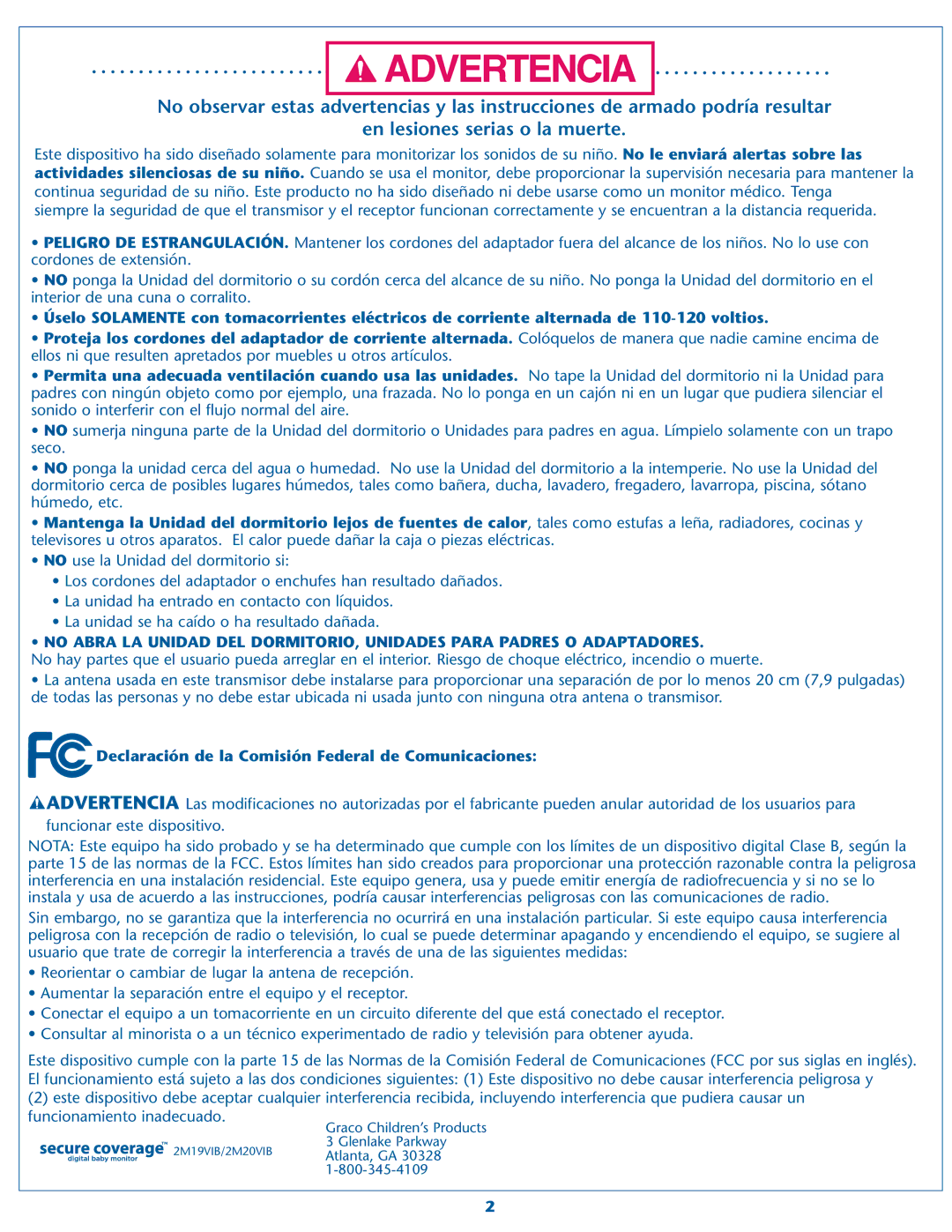 ADVERTENCIA

No observar estas advertencias y las instrucciones de armado podría resultar en lesiones serias o la muerte.

Este dispositivo ha sido diseñado solamente para monitorizar los sonidos de su niño. No le enviará alertas sobre las actividades silenciosas de su niño. Cuando se usa el monitor, debe proporcionar la supervisión necesaria para mantener la continua seguridad de su niño. Este producto no ha sido diseñado ni debe usarse como un monitor médico. Tenga siempre la seguridad de que el transmisor y el receptor funcionan correctamente y se encuentran a la distancia requerida.

• PELIGRO DE ESTRANGULACIÓN. Mantener los cordones del adaptador fuera del alcance de los niños. No lo use con cordones de extensión.

• NO ponga la Unidad del dormitorio o su cordón cerca del alcance de su niño. No ponga la Unidad del dormitorio en el interior de una cuna o corralito.

• Úselo SOLAMENTE con tomacorrientes eléctricos de corriente alternada de 110-120 voltios.

• Proteja los cordones del adaptador de corriente alternada. Colóquelos de manera que nadie camine encima de ellos ni que resulten apretados por muebles u otros artículos.

• Permita una adecuada ventilación cuando usa las unidades. No tape la Unidad del dormitorio ni la Unidad para padres con ningún objeto como por ejemplo, una frazada. No lo ponga en un cajón ni en un lugar que pudiera silenciar el sonido o interferir con el flujo normal del aire.

• NO sumerja ninguna parte de la Unidad del dormitorio o Unidades para padres en agua. Límpielo solamente con un trapo seco.

• NO ponga la unidad cerca del agua o humedad. No use la Unidad del dormitorio a la intemperie. No use la Unidad del dormitorio cerca de posibles lugares húmedos, tales como bañera, ducha, lavadero, fregadero, lavarropa, piscina, sótano húmedo, etc.

• Mantenga la Unidad del dormitorio lejos de fuentes de calor, tales como estufas a leña, radiadores, cocinas y televisores u otros aparatos. El calor puede dañar la caja o piezas eléctricas.

• NO use la Unidad del dormitorio si:
• Los cordones del adaptador o enchufes han resultado dañados.
• La unidad ha entrado en contacto con líquidos.
• La unidad se ha caído o ha resultado dañada.

• NO ABRA LA UNIDAD DEL DORMITORIO, UNIDADES PARA PADRES O ADAPTADORES. No hay partes que el usuario pueda arreglar en el interior. Riesgo de choque eléctrico, incendio o muerte.

• La antena usada en este transmisor debe instalarse para proporcionar una separación de por lo menos 20 cm (7,9 pulgadas) de todas las personas y no debe estar ubicada ni usada junto con ninguna otra antena o transmisor.

FC Declaración de la Comisión Federal de Comunicaciones:

ADVERTENCIA Las modificaciones no autorizadas por el fabricante pueden anular autoridad de los usuarios para funcionar este dispositivo.

NOTA: Este equipo ha sido probado y se ha determinado que cumple con los límites de un dispositivo digital Clase B, según la parte 15 de las normas de la FCC. Estos límites han sido creados para proporcionar una protección razonable contra la peligrosa interferencia en una instalación residencial. Este equipo genera, usa y puede emitir energía de radiofrecuencia y si no se lo instala y usa de acuerdo a las instrucciones, podría causar interferencias peligrosas con las comunicaciones de radio.

Sin embargo, no se garantiza que la interferencia no ocurrirá en una instalación particular. Si este equipo causa interferencia peligrosa con la recepción de radio o televisión, lo cual se puede determinar apagando y encendiendo el equipo, se sugiere al usuario que trate de corregir la interferencia a través de una de las siguientes medidas:

• Reorientar o cambiar de lugar la antena de recepción.
• Aumentar la separación entre el equipo y el receptor.
• Conectar el equipo a un tomacorriente en un circuito diferente del que está conectado el receptor.
• Consultar al minorista o a un técnico experimentado de radio y televisión para obtener ayuda.

Este dispositivo cumple con la parte 15 de las Normas de la Comisión Federal de Comunicaciones (FCC por sus siglas en inglés). El funcionamiento está sujeto a las dos condiciones siguientes: (1) Este dispositivo no debe causar interferencia peligrosa y (2) este dispositivo debe aceptar cualquier interferencia recibida, incluyendo interferencia que pudiera causar un funcionamiento inadecuado.

secure coverage™ digital baby monitor 2M19VIB/2M20VIB

Graco Children's Products
3 Glenlake Parkway
Atlanta, GA 30328
1-800-345-4109

2